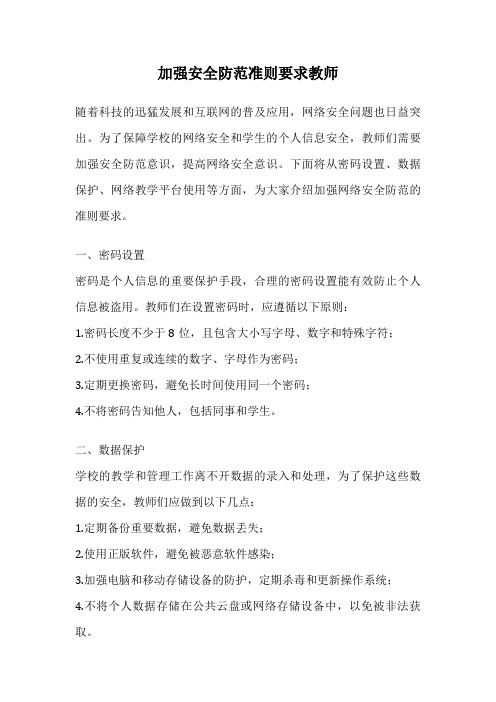 加强安全防范准则要求教师

随着科技的迅猛发展和互联网的普及应用，网络安全问题也日益突出。为了保障学校的网络安全和学生的个人信息安全，教师们需要加强安全防范意识，提高网络安全意识。下面将从密码设置、数据保护、网络教学平台使用等方面，为大家介绍加强网络安全防范的准则要求。

一、密码设置

密码是个人信息的重要保护手段，合理的密码设置能有效防止个人信息被盗用。教师们在设置密码时，应遵循以下原则：

1.密码长度不少于 8 位，且包含大小写字母、数字和特殊字符；

2.不使用重复或连续的数字、字母作为密码；

3.定期更换密码，避免长时间使用同一个密码；

4.不将密码告知他人，包括同事和学生。

二、数据保护

学校的教学和管理工作离不开数据的录入和处理，为了保护这些数据的安全，教师们应做到以下几点：

1.定期备份重要数据，避免数据丢失；

2.使用正版软件，避免被恶意软件感染；

3.加强电脑和移动存储设备的防护，定期杀毒和更新操作系统；

4.不将个人数据存储在公共云盘或网络存储设备中，以免被非法获取。